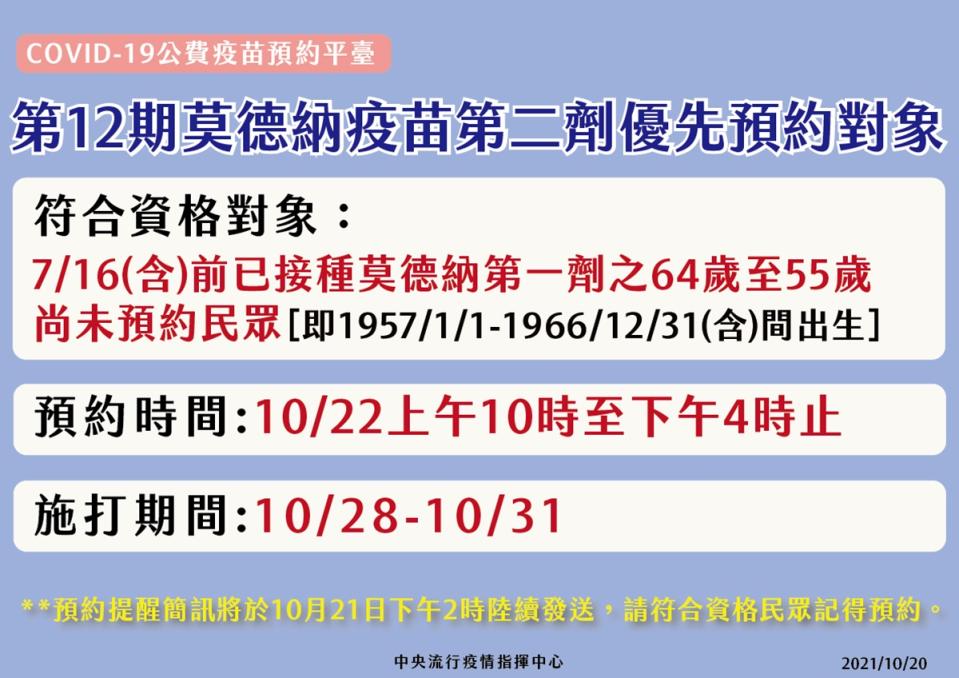 COVID-19公費疫苗預約平臺

第12期莫德納疫苗第二劑優先預約對象

符合資格對象：
7/16(含)前已接種莫德納第一劑之64歲至55歲尚未預約民眾[即1957/1/1-1966/12/31(含)間出生]

預約時間:10/22上午10時至下午4時止

施打期間:10/28-10/31

**預約提醒簡訊將於10月21日下午2時陸續發送，請符合資格民眾記得預約。

中央流行疫情指揮中心

2021/10/20